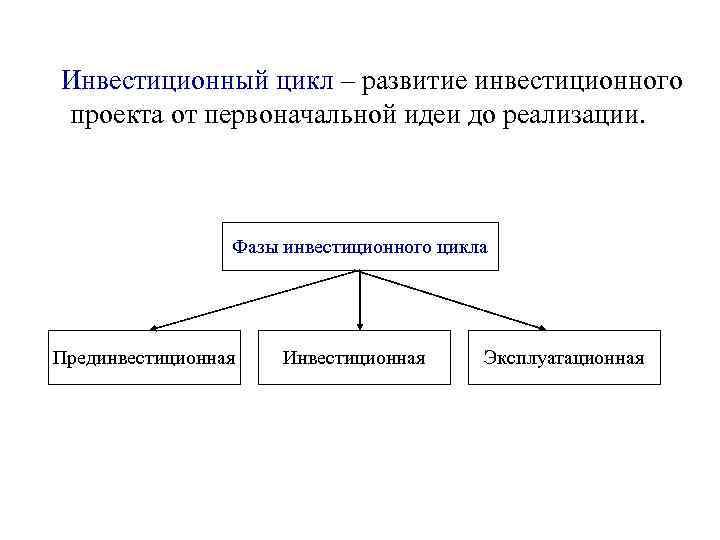 Инвестиционный цикл – развитие инвестиционного проекта от первоначальной идеи до реализации.

Фазы инвестиционного цикла

Прединвестиционная

Инвестиционная

Эксплуатационная